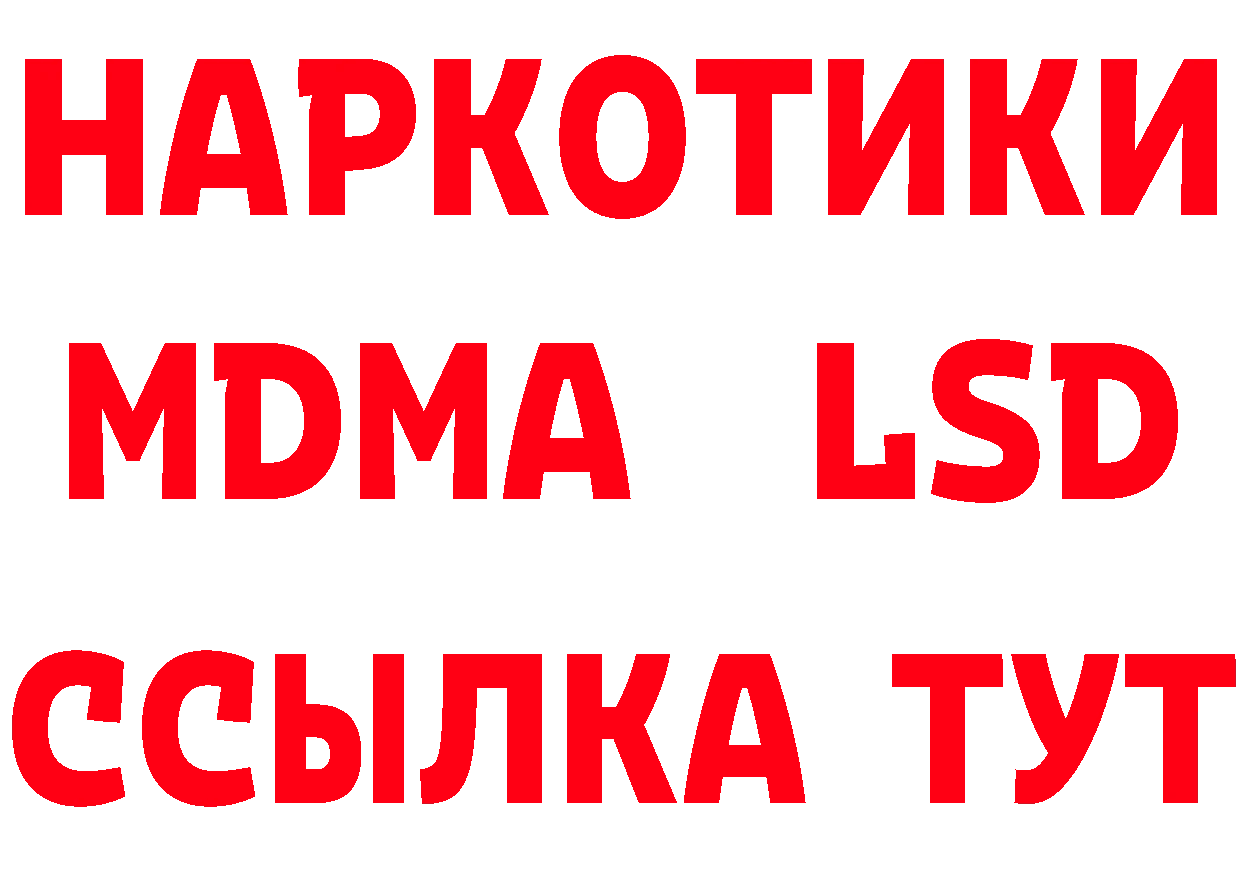 НАРКОТИКИ
MDMA LSD
ССЫЛКА ТУТ